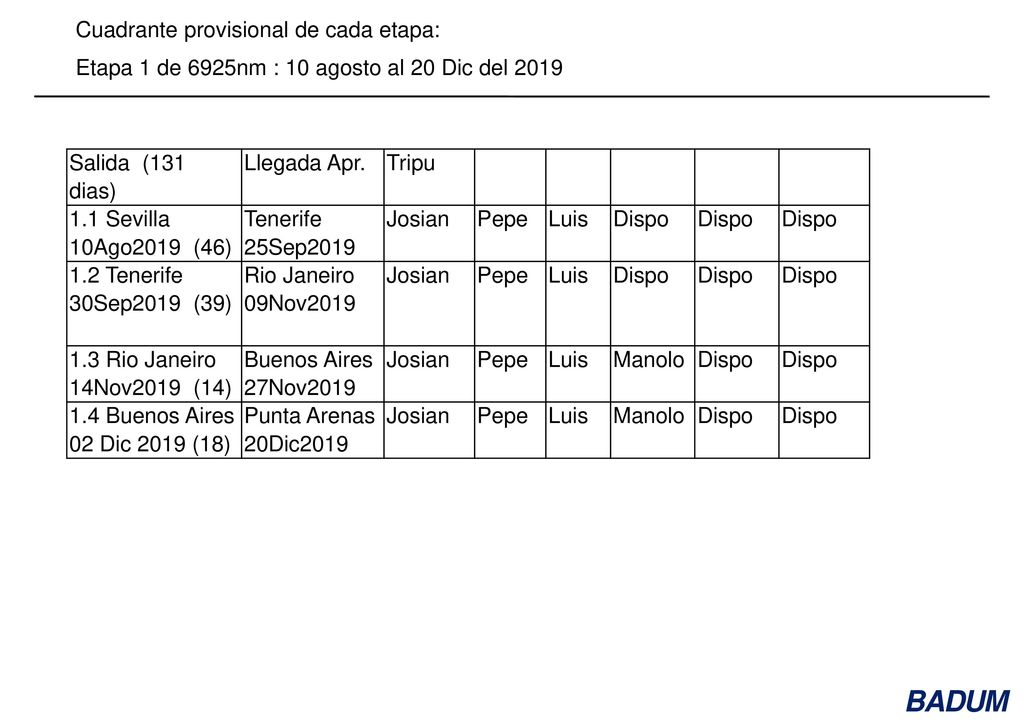 Cuadrante provisional de cada etapa:

Etapa 1 de 6925nm : 10 agosto al 20 Dic del 2019

| Salida (131 dias) | Llegada Apr. | Tripu | | | | | |
|---|---|---|---|---|---|---|---|
| 1.1 Sevilla 10Ago2019 (46) | Tenerife 25Sep2019 | Josian | Pepe | Luis | Dispo | Dispo | Dispo |
| 1.2 Tenerife 30Sep2019 (39) | Rio Janeiro 09Nov2019 | Josian | Pepe | Luis | Dispo | Dispo | Dispo |
| 1.3 Rio Janeiro 14Nov2019 (14) | Buenos Aires 27Nov2019 | Josian | Pepe | Luis | Manolo | Dispo | Dispo |
| 1.4 Buenos Aires 02 Dic 2019 (18) | Punta Arenas 20Dic2019 | Josian | Pepe | Luis | Manolo | Dispo | Dispo |

BADUM